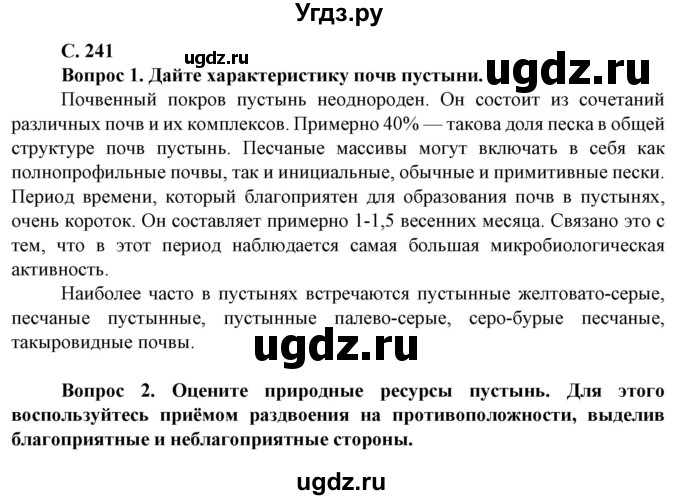 Угдз.ру

С. 241

ugdz.ru

Вопрос 1. Дайте характеристику почв пустыни. ugdz.ru

Почвенный покров пустынь неоднороден. Он состоит из сочетаний различных почв и их комплексов. Примерно 40% — такова доля песка в общей структуре почв пустынь. Песчаные массивы могут включать в себя как полнопрофильные почвы, так и инициальные, обычные и примитивные пески. Период времени, который благоприятен для образования почв в пустынях, очень короток. Он составляет примерно 1-1,5 весенних месяца. Связано это с тем, что в этот период наблюдается самая большая микробиологическая активность.

Наиболее часто в пустынях встречаются пустынные желтовато-серые, песчаные пустынные, пустынные палево-серые, серо-бурые песчаные, такыровидные почвы.

ugdz.ru

Вопрос 2. Оцените природные ресурсы пустынь. Для этого воспользуйтесь приёмом раздвоения на противоположности, выделив благоприятные и неблагоприятные стороны.

ugdz.ru